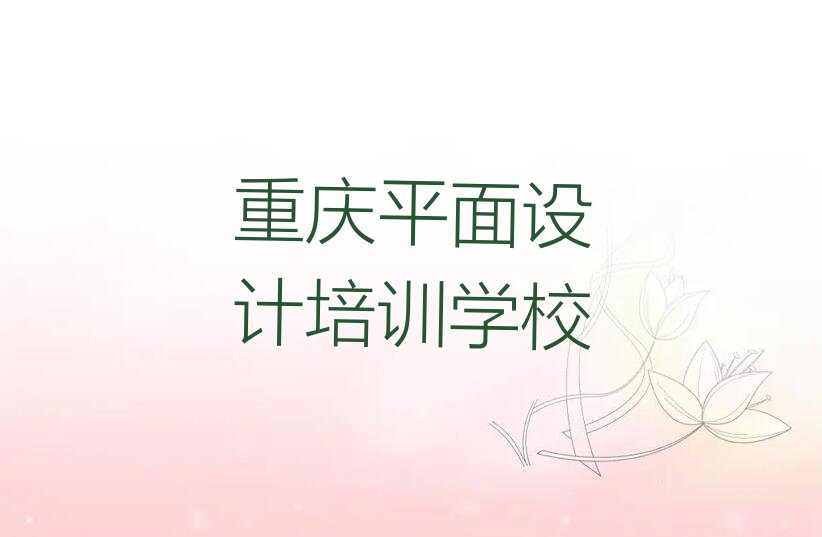 重庆平面设计培训学校